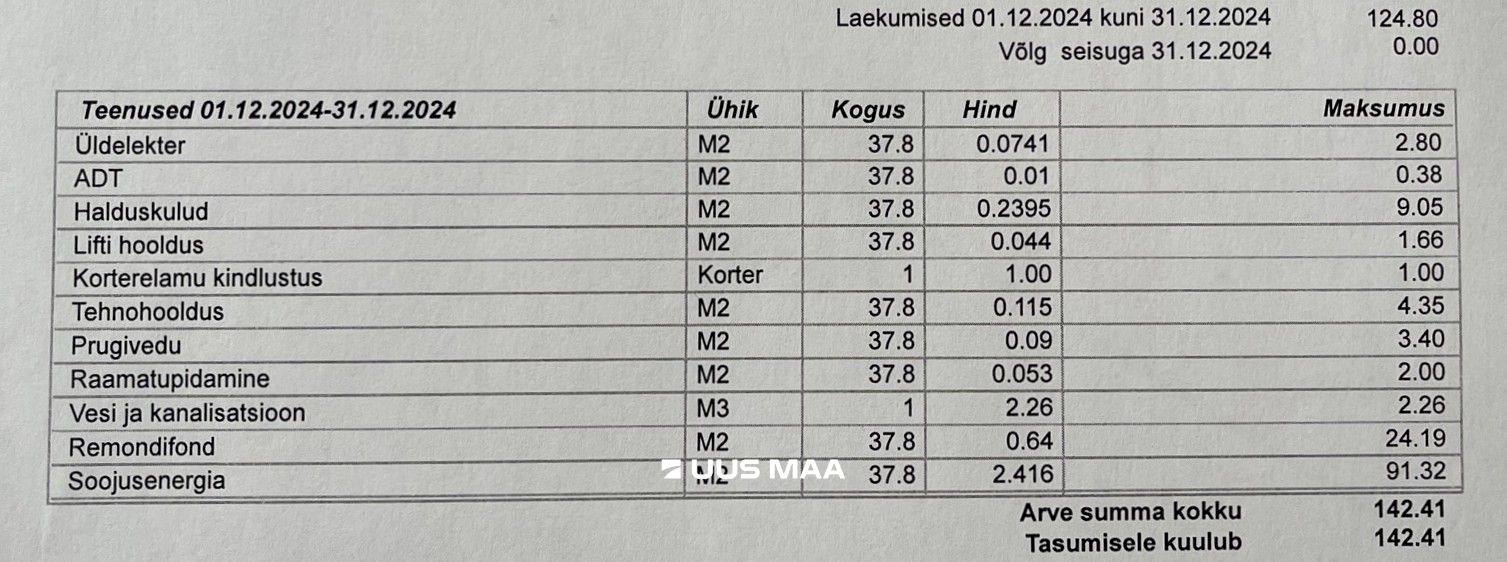 Laekumised 01.12.2024 kuni 31.12.2024 124.80
Võlg seisuga 31.12.2024 0.00

| Teenused 01.12.2024-31.12.2024 | Ühik | Kogus | Hind | Maksumus |
|---|---|---|---|---|
| Üldelekter | M2 | 37.8 | 0.0741 | 2.80 |
| ADT | M2 | 37.8 | 0.01 | 0.38 |
| Halduskulud | M2 | 37.8 | 0.2395 | 9.05 |
| Lifti hooldus | M2 | 37.8 | 0.044 | 1.66 |
| Korterelamu kindlustus | Korter | 1 | 1.00 | 1.00 |
| Tehnohooldus | M2 | 37.8 | 0.115 | 4.35 |
| Prugivedu | M2 | 37.8 | 0.09 | 3.40 |
| Raamatupidamine | M2 | 37.8 | 0.053 | 2.00 |
| Vesi ja kanalisatsioon | M3 | 1 | 2.26 | 2.26 |
| Remondifond | M2 | 37.8 | 0.64 | 24.19 |
| Soojusenergia | M2 | 37.8 | 2.416 | 91.32 |

Arve summa kokku 142.41
Tasumisele kuulub 142.41

UUS MAA